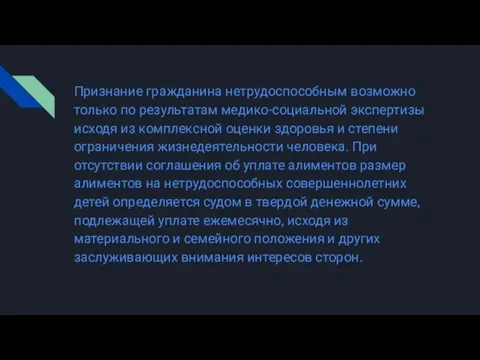 Признание гражданина нетрудоспособным возможно только по результатам медико-социальной экспертизы исходя из комплексной оценки здоровья и степени ограничения жизнедеятельности человека. При отсутствии соглашения об уплате алиментов размер алиментов на нетрудоспособных совершеннолетних детей определяется судом в твердой денежной сумме, подлежащей уплате ежемесячно, исходя из материального и семейного положения и других заслуживающих внимания интересов сторон.